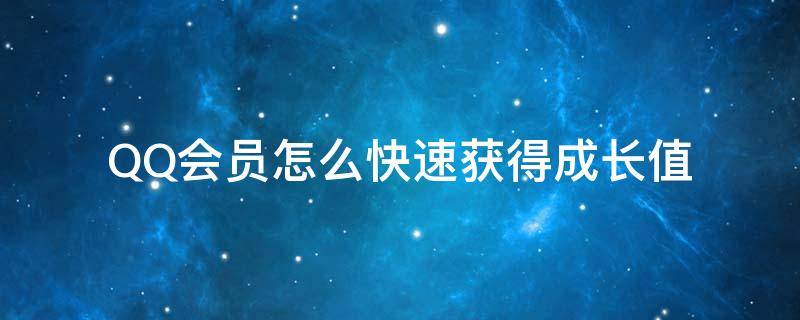 QQ会员怎么快速获得成长值